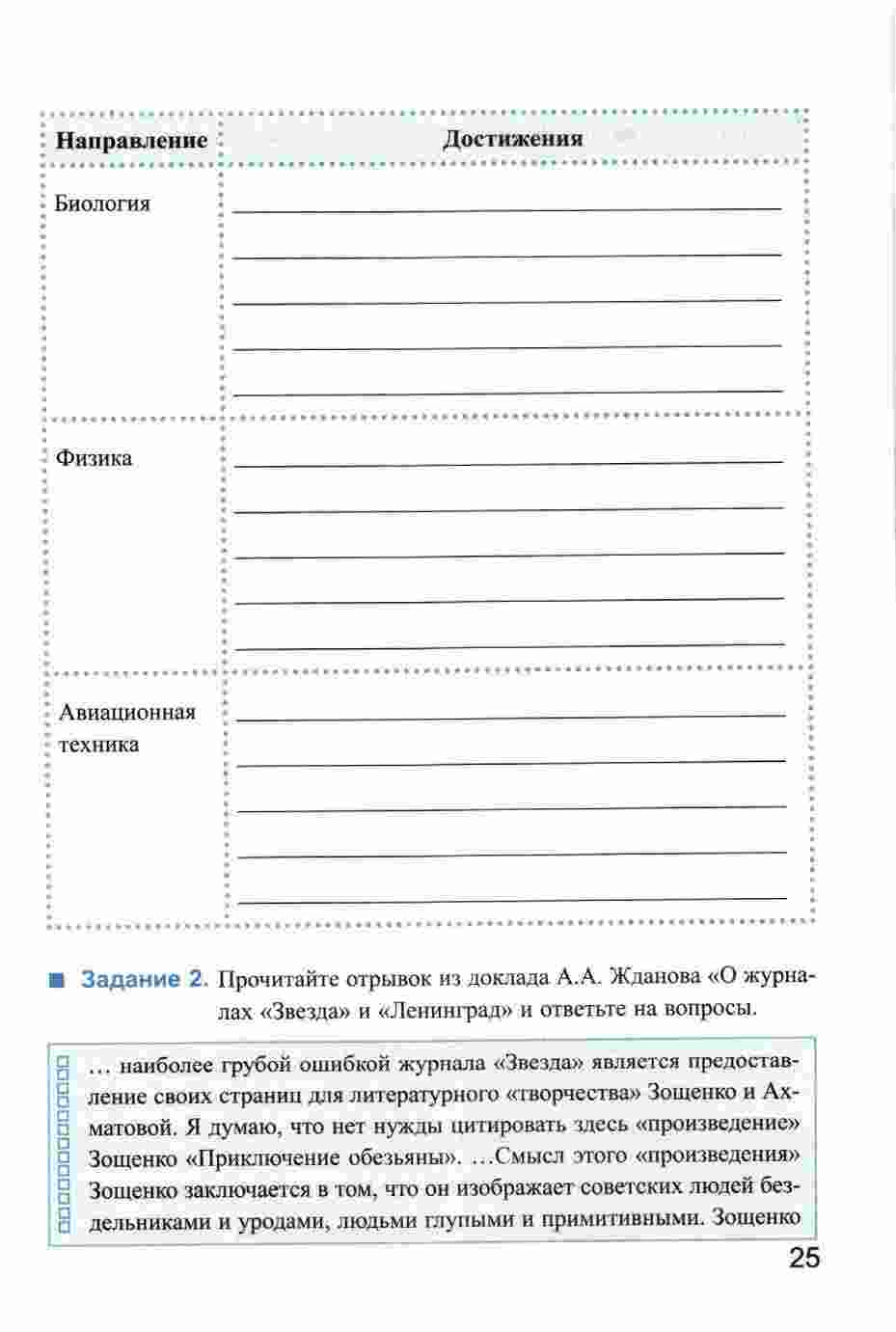 | Направление | Достижения |
|---|---|
| Биология | |
| Физика | |
| Авиационная техника | |

Задание 2. Прочитайте отрывок из доклада А.А. Жданова «О журналах «Звезда» и «Ленинград» и ответьте на вопросы.

… наиболее грубой ошибкой журнала «Звезда» является предоставление своих страниц для литературного «творчества» Зощенко и Ахматовой. Я думаю, что нет нужды цитировать здесь «произведение» Зощенко «Приключение обезьяны». …Смысл этого «произведения» Зощенко заключается в том, что он изображает советских людей бездельниками и уродами, людьми глупыми и примитивными. Зощенко

25